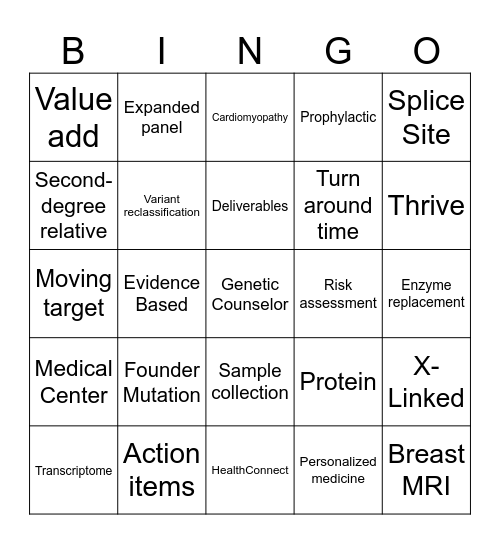 | B | I | N | G | O |
|---|---|---|---|---|
| Value add | Expanded panel | Cardiomyopathy | Prophylactic | Splice Site |
| Second-degree relative | Variant reclassification | Deliverables | Turn around time | Thrive |
| Moving target | Evidence Based | Genetic Counselor | Risk assessment | Enzyme replacement |
| Medical Center | Founder Mutation | Sample collection | Protein | X-Linked |
| Transcriptome | Action items | HealthConnect | Personalized medicine | Breast MRI |